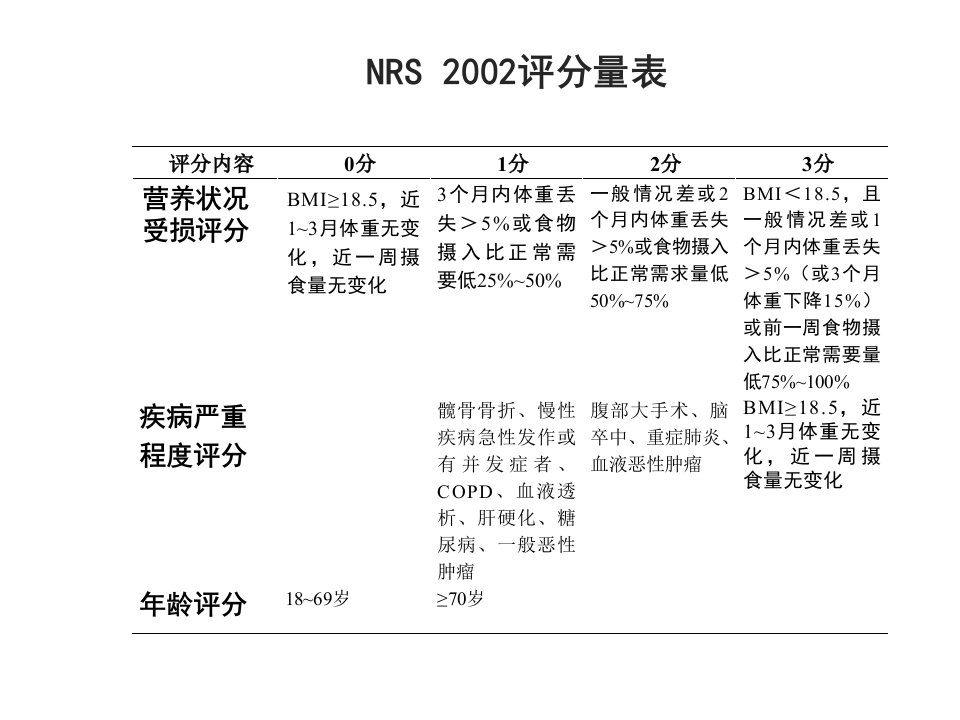 NRS 2002评分量表

| 评分内容 | 0分 | 1分 | 2分 | 3分 |
|---|---|---|---|---|
| 营养状况受损评分 | BMI≥18.5，近1~3月体重无变化，近一周摄食量无变化 | 3个月内体重丢失＞5%或食物摄入比正常需要低25%~50% | 一般情况差或2个月内体重丢失＞5%或食物摄入比正常需求量低50%~75% | BMI＜18.5，且一般情况差或1个月内体重丢失＞5%（或3个月体重下降15%）或前一周食物摄入比正常需要量低75%~100% |
| 疾病严重程度评分 | | 髋骨骨折、慢性疾病急性发作或有并发症者、COPD、血液透析、肝硬化、糖尿病、一般恶性肿瘤 | 腹部大手术、脑卒中、重症肺炎、血液恶性肿瘤 | BMI≥18.5，近1~3月体重无变化，近一周摄食量无变化 |
| 年龄评分 | 18~69岁 | ≥70岁 | | |